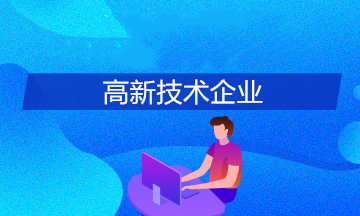 高新技术企业